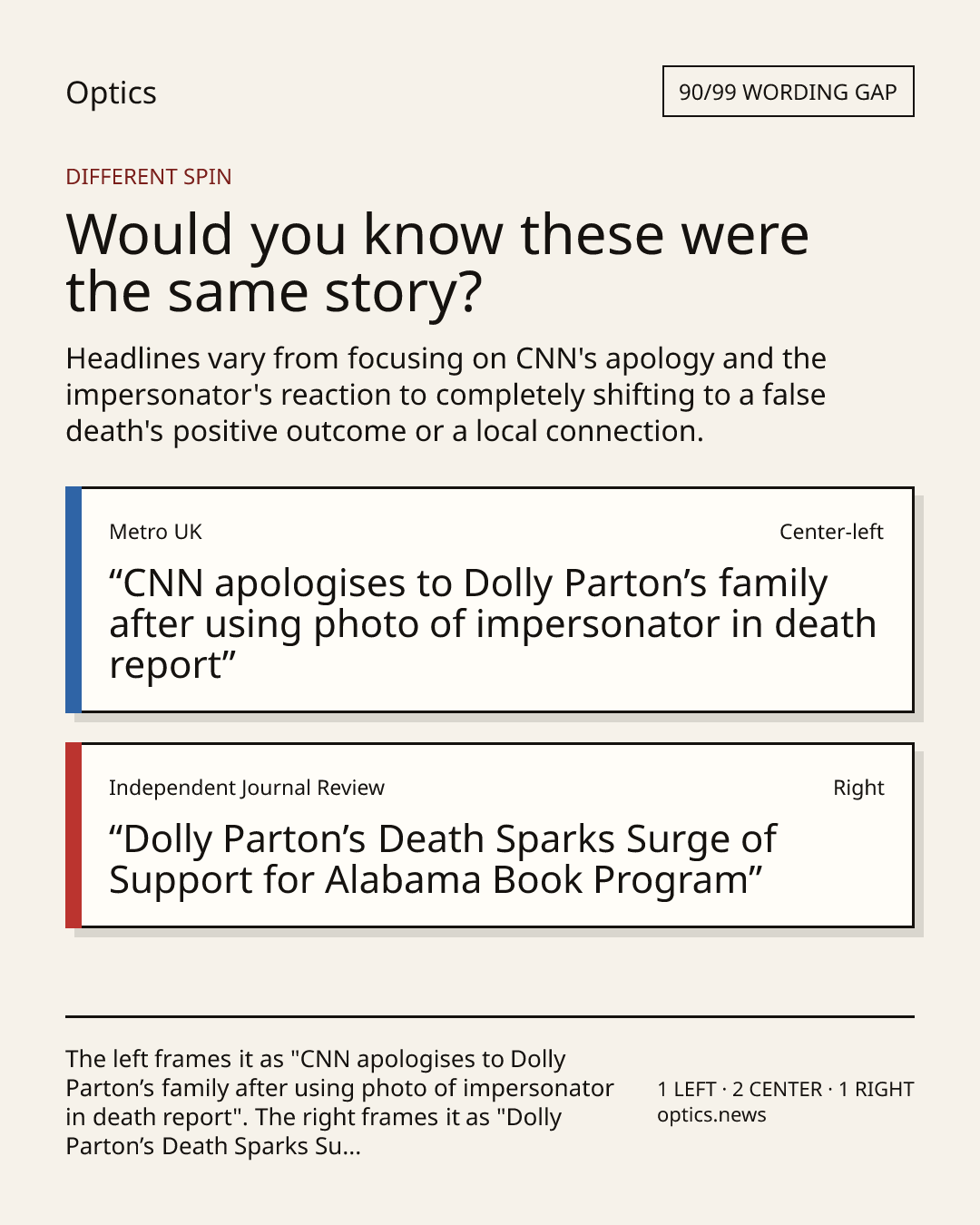 Optics

90/99 WORDING GAP

DIFFERENT SPIN

Would you know these were the same story?

Headlines vary from focusing on CNN's apology and the impersonator's reaction to completely shifting to a false death's positive outcome or a local connection.

Metro UK

Center-left

“CNN apologises to Dolly Parton’s family after using photo of impersonator in death report”

Independent Journal Review

Right

“Dolly Parton’s Death Sparks Surge of Support for Alabama Book Program”

The left frames it as "CNN apologises to Dolly Parton’s family after using photo of impersonator in death report". The right frames it as "Dolly Parton’s Death Sparks Su...

1 LEFT · 2 CENTER · 1 RIGHT
optics.news